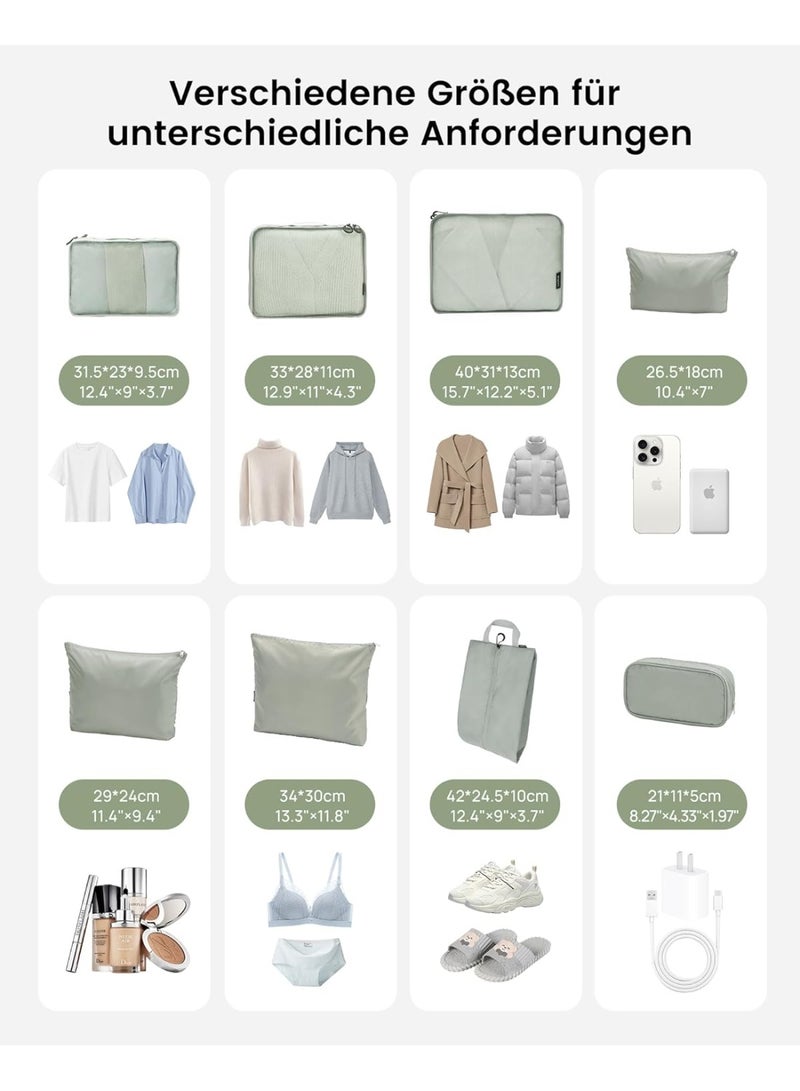 Verschiedene Größen für unterschiedliche Anforderungen

31.5*23*9.5cm
12.4"×9"×3.7"

33*28*11cm
12.9"×11"×4.3"

40*31*13cm
15.7"×12.2"×5.1"

26.5*18cm
10.4"×7"

29*24cm
11.4"×9.4"

34*30cm
13.3"×11.8"

42*24.5*10cm
12.4"×9"×3.7"

21*11*5cm
8.27"×4.33"×1.97"